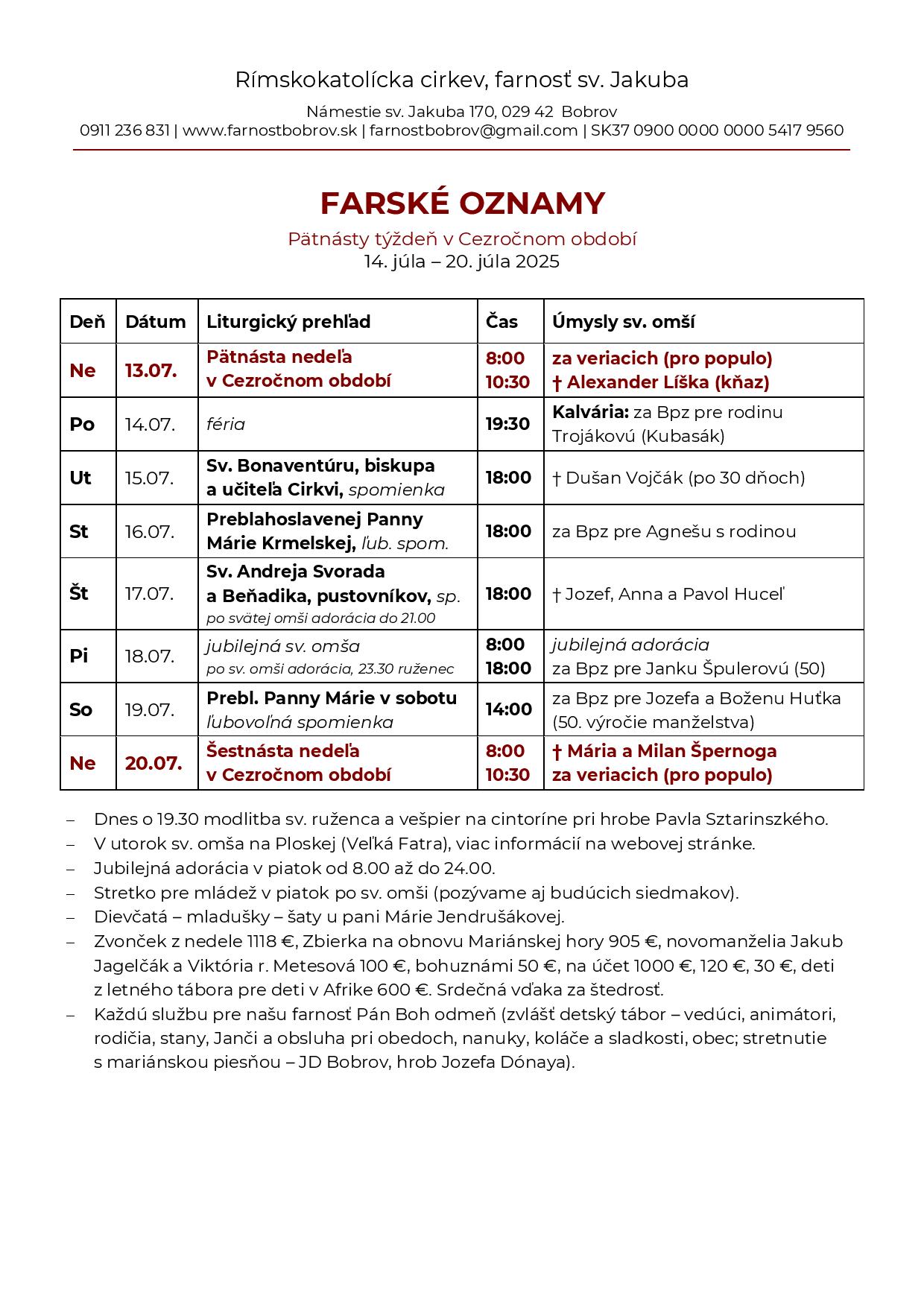 Rímskokatolícka cirkev, farnosť sv. Jakuba

Námestie sv. Jakuba 170, 029 42 Bobrov
0911 236 831 | www.farnostbobrov.sk | farnostbobrov@gmail.com | SK37 0900 0000 0000 5417 9560

FARSKÉ OZNAMY

Pätnásty týždeň v Cezročnom období
14. júla – 20. júla 2025

| Deň | Dátum | Liturgický prehľad | Čas | Úmysly sv. omší |
|---|---|---|---|---|
| Ne | 13.07. | Pätnásta nedeľa v Cezročnom období | 8:00 10:30 | za veriacich (pro populo) † Alexander Líška (kňaz) |
| Po | 14.07. | féria | 19:30 | Kalvária: za Bpz pre rodinu Trojákovú (Kubasák) |
| Ut | 15.07. | Sv. Bonaventúru, biskupa a učiteľa Cirkvi, spomienka | 18:00 | † Dušan Vojčák (po 30 dňoch) |
| St | 16.07. | Preblahoslavenej Panny Márie Krmelskej, ľub. spom. | 18:00 | za Bpz pre Agnešu s rodinou |
| Št | 17.07. | Sv. Andreja Svorada a Beňadika, pustovníkov, sp. po svätej omši adorácia do 21.00 | 18:00 | † Jozef, Anna a Pavol Huceľ |
| Pi | 18.07. | jubilejná sv. omša po sv. omši adorácia, 23.30 ruženec | 8:00 18:00 | jubilejná adorácia za Bpz pre Janku Špulerovú (50) |
| So | 19.07. | Prebl. Panny Márie v sobotu ľubovoľná spomienka | 14:00 | za Bpz pre Jozefa a Boženu Huťka (50. výročie manželstva) |
| Ne | 20.07. | Šestnásta nedeľa v Cezročnom období | 8:00 10:30 | † Mária a Milan Špernoga za veriacich (pro populo) |

– Dnes o 19.30 modlitba sv. ruženca a vešpier na cintoríne pri hrobe Pavla Sztarinszkého.
– V utorok sv. omša na Ploskej (Veľká Fatra), viac informácií na webovej stránke.
– Jubilejná adorácia v piatok od 8.00 až do 24.00.
– Stretko pre mládež v piatok po sv. omši (pozývame aj budúcich siedmakov).
– Dievčatá – mladušky – šaty u pani Márie Jendrušákovej.
– Zvonček z nedele 1118 €, Zbierka na obnovu Mariánskej hory 905 €, novomanželia Jakub Jagelčák a Viktória r. Metesová 100 €, bohuznámi 50 €, na účet 1000 €, 120 €, 30 €, deti z letného tábora pre deti v Afrike 600 €. Srdečná vďaka za štedrosť.
– Každú službu pre našu farnosť Pán Boh odmeň (zvlášť detský tábor – vedúci, animátori, rodičia, stany, Janči a obsluha pri obedoch, nanuky, koláče a sladkosti, obec; stretnutie s mariánskou piesňou – JD Bobrov, hrob Jozefa Dónaya).